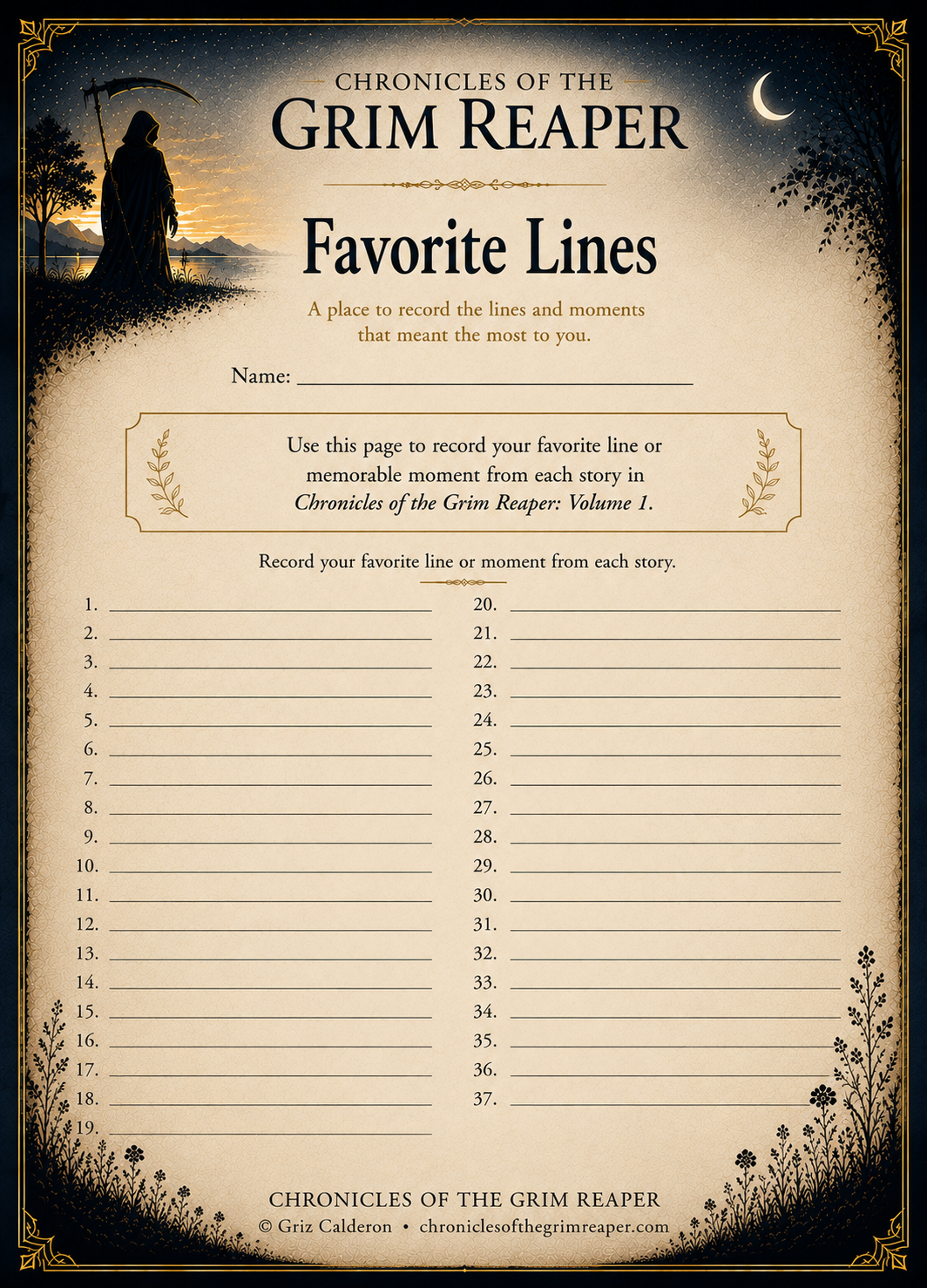 CHRONICLES OF THE
GRIM REAPER

Favorite Lines

A place to record the lines and moments that meant the most to you.

Name: ____

Use this page to record your favorite line or memorable moment from each story in Chronicles of the Grim Reaper: Volume 1.

Record your favorite line or moment from each story.

1. ____
2. ____
3. ____
4. ____
5. ____
6. ____
7. ____
8. ____
9. ____
10. ____
11. ____
12. ____
13. ____
14. ____
15. ____
16. ____
17. ____
18. ____
19. ____

20. ____
21. ____
22. ____
23. ____
24. ____
25. ____
26. ____
27. ____
28. ____
29. ____
30. ____
31. ____
32. ____
33. ____
34. ____
35. ____
36. ____
37. ____

CHRONICLES OF THE GRIM REAPER
© Griz Calderon • chroniclesofthegrimreaper.com